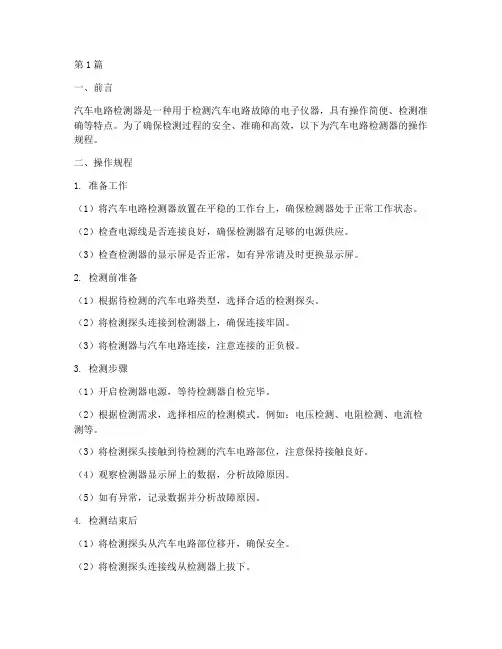 第1篇

一、前言

汽车电路检测器是一种用于检测汽车电路故障的电子仪器，具有操作简便、检测准确等特点。为了确保检测过程的安全、准确和高效，以下为汽车电路检测器的操作规程。

二、操作规程

1. 准备工作

（1）将汽车电路检测器放置在平稳的工作台上，确保检测器处于正常工作状态。

（2）检查电源线是否连接良好，确保检测器有足够的电源供应。

（3）检查检测器的显示屏是否正常，如有异常请及时更换显示屏。

2. 检测前准备

（1）根据待检测的汽车电路类型，选择合适的检测探头。

（2）将检测探头连接到检测器上，确保连接牢固。

（3）将检测器与汽车电路连接，注意连接的正负极。

3. 检测步骤

（1）开启检测器电源，等待检测器自检完毕。

（2）根据检测需求，选择相应的检测模式，例如：电压检测、电阻检测、电流检测等。

（3）将检测探头接触到待检测的汽车电路部位，注意保持接触良好。

（4）观察检测器显示屏上的数据，分析故障原因。

（5）如有异常，记录数据并分析故障原因。

4. 检测结束后

（1）将检测探头从汽车电路部位移开，确保安全。

（2）将检测探头连接线从检测器上拔下。